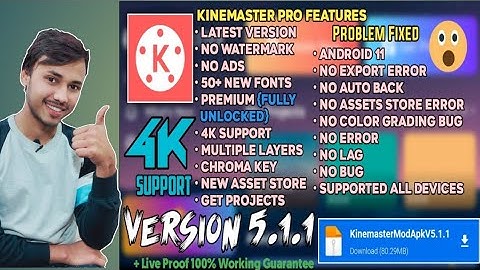 K

KINEMASTER PRO FEATURES
• LATEST VERSION
• NO WATERMARK
• NO ADS
• 50+ NEW FONTS
• PREMIUM (FULLY UNLOCKED)
• 4K SUPPORT
• MULTIPLE LAYERS
• CHROMA KEY
• NEW ASSET STORE
• GET PROJECTS

4K SUPPORT

PROBLEM FIXED
• ANDROID 11
• NO EXPORT ERROR
• NO AUTO BACK
• NO ASSETS STORE ERROR
• NO COLOR GRADING BUG
• NO ERROR
• NO LAG
• NO BUG
• SUPPORTED ALL DEVICES

VERSION 5.1.1

+ Live Proof 100% Working Guarantee

KinemasterModApkV5.1.1
Download (80.29MB)